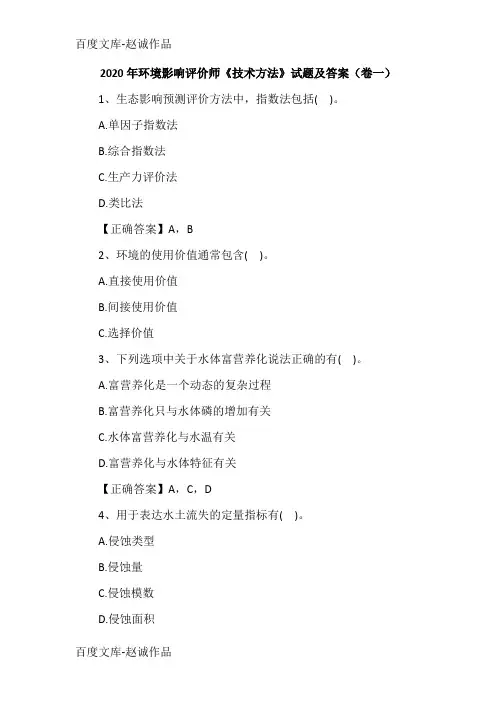 百度文库-赵诚作品

2020 年环境影响评价师《技术方法》试题及答案（卷一）

1、生态影响预测评价方法中，指数法包括(   )。

A.单因子指数法

B.综合指数法

C.生产力评价法

D.类比法

【正确答案】A，B

2、环境的使用价值通常包含(   )。

A.直接使用价值

B.间接使用价值

C.选择价值

3、下列选项中关于水体富营养化说法正确的有(   )。

A.富营养化是一个动态的复杂过程

B.富营养化只与水体磷的增加有关

C.水体富营养化与水温有关

D.富营养化与水体特征有关

【正确答案】A，C，D

4、用于表达水土流失的定量指标有(   )。

A.侵蚀类型

B.侵蚀量

C.侵蚀模数

D.侵蚀面积

百度文库-赵诚作品